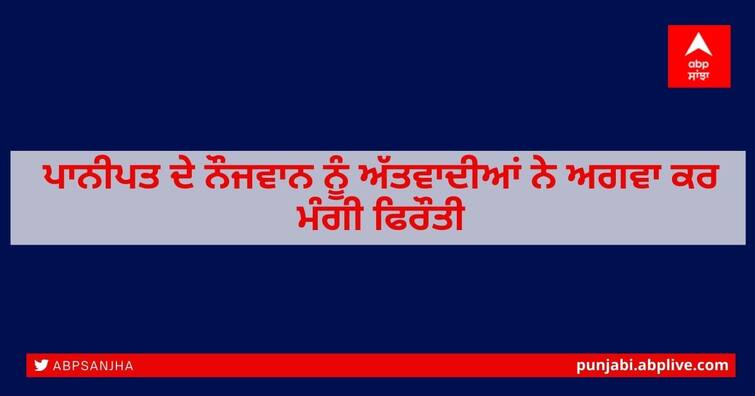 abp
ਸਾਂਝਾ

ਪਾਨੀਪਤ ਦੇ ਨੌਜਵਾਨ ਨੂੰ ਅੱਤਵਾਦੀਆਂ ਨੇ ਅਗਵਾ ਕਰ ਮੰਗੀ ਫਿਰੌਤੀ

ABPSANJHA

punjabi.abplive.com